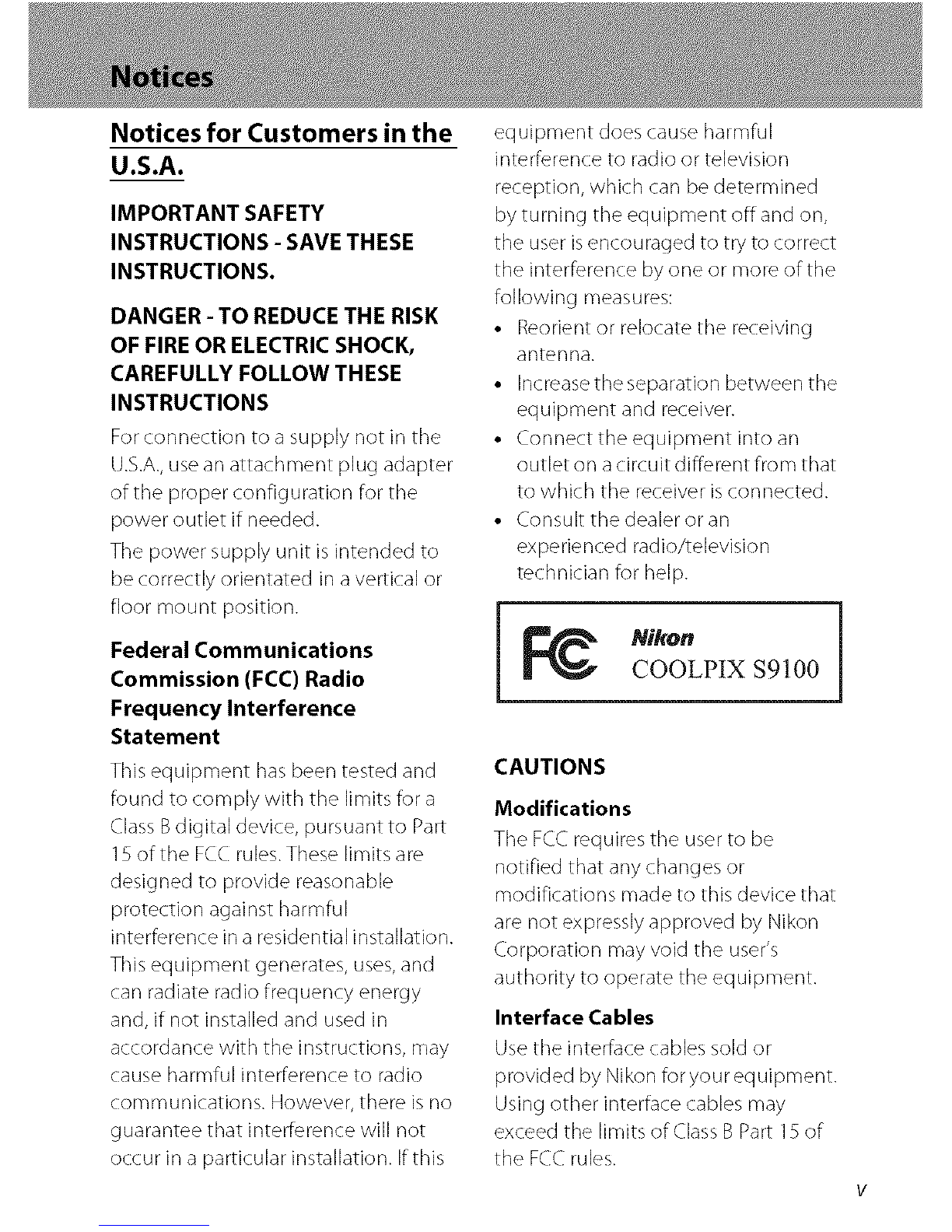 Notices

Notices for Customers in the U.S.A.

IMPORTANT SAFETY INSTRUCTIONS - SAVE THESE INSTRUCTIONS.

DANGER - TO REDUCE THE RISK OF FIRE OR ELECTRIC SHOCK, CAREFULLY FOLLOW THESE INSTRUCTIONS

For connection to a supply not in the U.S.A., use an attachment plug adapter of the proper configuration for the power outlet if needed.

The power supply unit is intended to be correctly orientated in a vertical or floor mount position.

Federal Communications Commission (FCC) Radio Frequency Interference Statement

This equipment has been tested and found to comply with the limits for a Class B digital device, pursuant to Part 15 of the FCC rules. These limits are designed to provide reasonable protection against harmful interference in a residential installation. This equipment generates, uses, and can radiate radio frequency energy and, if not installed and used in accordance with the instructions, may cause harmful interference to radio communications. However, there is no guarantee that interference will not occur in a particular installation. If this equipment does cause harmful interference to radio or television reception, which can be determined by turning the equipment off and on, the user is encouraged to try to correct the interference by one or more of the following measures:

• Reorient or relocate the receiving antenna.
• Increase the separation between the equipment and receiver.
• Connect the equipment into an outlet on a circuit different from that to which the receiver is connected.
• Consult the dealer or an experienced radio/television technician for help.

FC Nikon COOLPIX S9100

CAUTIONS

Modifications

The FCC requires the user to be notified that any changes or modifications made to this device that are not expressly approved by Nikon Corporation may void the user's authority to operate the equipment.

Interface Cables

Use the interface cables sold or provided by Nikon for your equipment. Using other interface cables may exceed the limits of Class B Part 15 of the FCC rules.

v